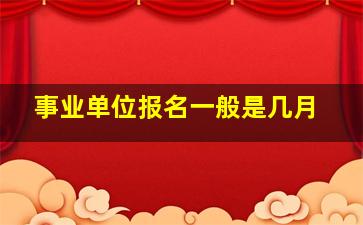 事业单位报名一般是几月